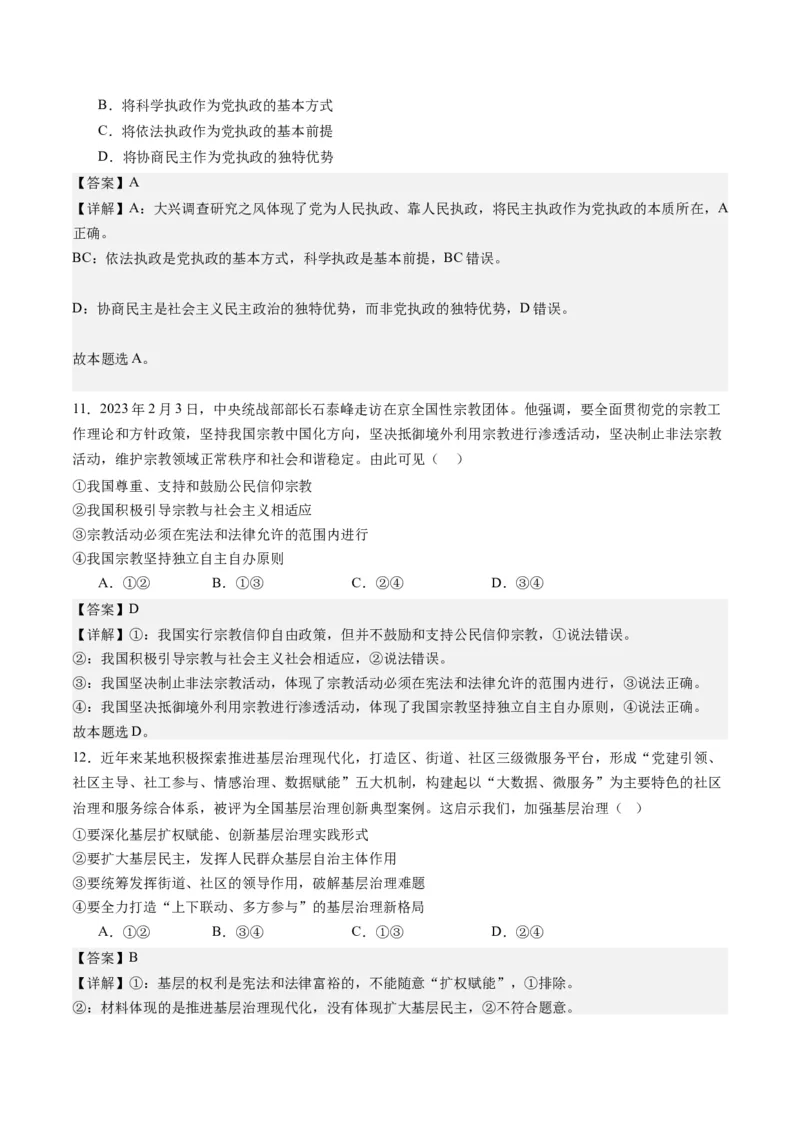 B．将科学执政作为党执政的基本方式
C．将依法执政作为党执政的基本前提
D．将协商民主作为党执政的独特优势

【答案】A
【详解】A：大兴调查研究之风体现了党为人民执政、靠人民执政，将民主执政作为党执政的本质所在，A正确。
BC：依法执政是党执政的基本方式，科学执政是基本前提，BC错误。

D：协商民主是社会主义民主政治的独特优势，而非党执政的独特优势，D错误。

故本题选A。

11．2023年2月3日，中央统战部部长石泰峰走访在京全国性宗教团体。他强调，要全面贯彻党的宗教工作理论和方针政策，坚持我国宗教中国化方向，坚决抵御境外利用宗教进行渗透活动，坚决制止非法宗教活动，维护宗教领域正常秩序和社会和谐稳定。由此可见（ ）
①我国尊重、支持和鼓励公民信仰宗教
②我国积极引导宗教与社会主义相适应
③宗教活动必须在宪法和法律允许的范围内进行
④我国宗教坚持独立自主自办原则
A．①② B．①③ C．②④ D．③④

【答案】D
【详解】①：我国实行宗教信仰自由政策，但并不鼓励和支持公民信仰宗教，①说法错误。
②：我国积极引导宗教与社会主义社会相适应，②说法错误。
③：我国坚决制止非法宗教活动，体现了宗教活动必须在宪法和法律允许的范围内进行，③说法正确。
④：我国坚决抵御境外利用宗教进行渗透活动，体现了我国宗教坚持独立自主自办原则，④说法正确。
故本题选D。

12．近年来某地积极探索推进基层治理现代化，打造区、街道、社区三级微服务平台，形成“党建引领、社区主导、社工参与、情感治理、数据赋能”五大机制，构建起以“大数据、微服务”为主要特色的社区治理和服务综合体系，被评为全国基层治理创新典型案例。这启示我们，加强基层治理（ ）
①要深化基层扩权赋能、创新基层治理实践形式
②要扩大基层民主，发挥人民群众基层自治主体作用
③要统筹发挥街道、社区的领导作用，破解基层治理难题
④要全力打造“上下联动、多方参与”的基层治理新格局
A．①② B．③④ C．①③ D．②④

【答案】B
【详解】①：基层的权利是宪法和法律富裕的，不能随意“扩权赋能”，①排除。
②：材料体现的是推进基层治理现代化，没有体现扩大基层民主，②不符合题意。